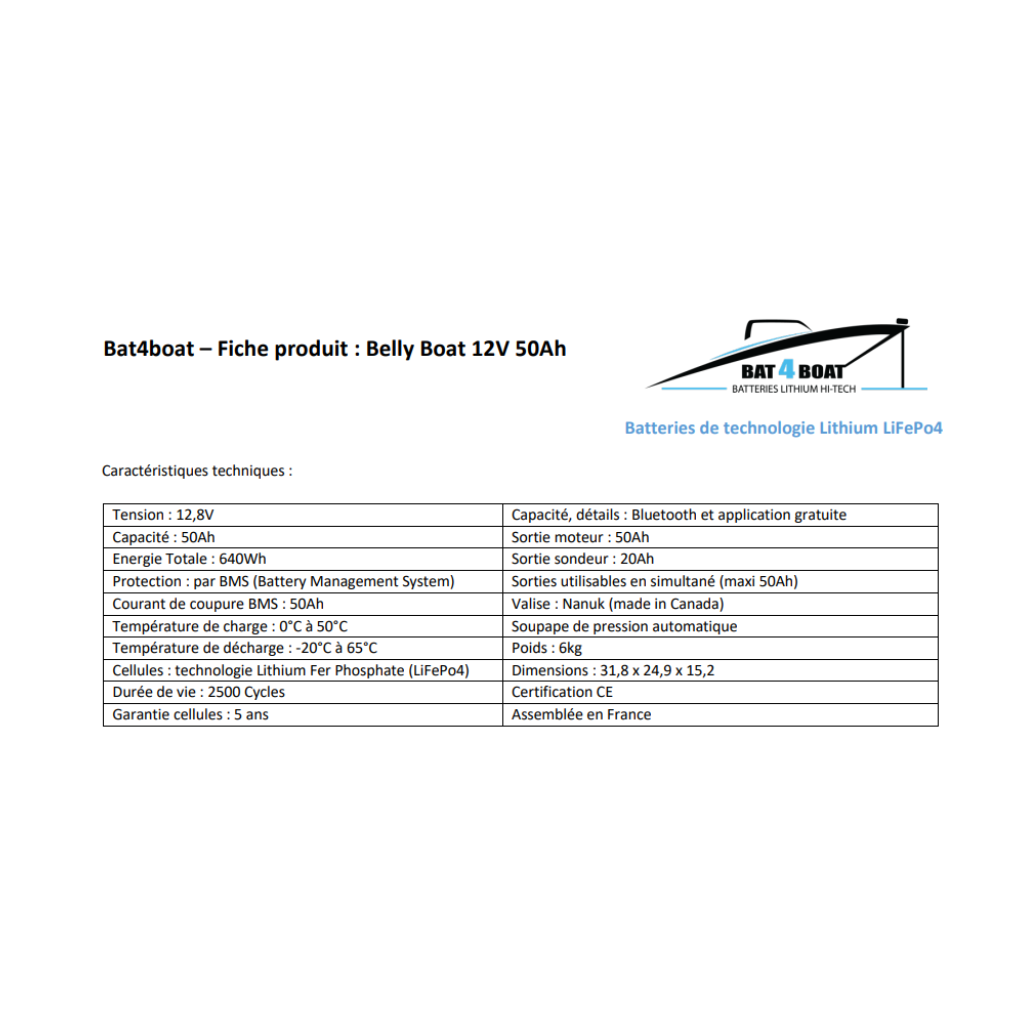 Bat4boat – Fiche produit : Belly Boat 12V 50Ah

BAT 4 BOAT
BATTERIES LITHIUM HI-TECH

Batteries de technologie Lithium LiFePo4

Caractéristiques techniques :

| Tension : 12,8V | Capacité, détails : Bluetooth et application gratuite |
|---|---|
| Capacité : 50Ah | Sortie moteur : 50Ah |
| Energie Totale : 640Wh | Sortie sondeur : 20Ah |
| Protection : par BMS (Battery Management System) | Sorties utilisables en simultané (maxi 50Ah) |
| Courant de coupure BMS : 50Ah | Valise : Nanuk (made in Canada) |
| Température de charge : 0°C à 50°C | Soupape de pression automatique |
| Température de décharge : -20°C à 65°C | Poids : 6kg |
| Cellules : technologie Lithium Fer Phosphate (LiFePo4) | Dimensions : 31,8 x 24,9 x 15,2 |
| Durée de vie : 2500 Cycles | Certification CE |
| Garantie cellules : 5 ans | Assemblée en France |